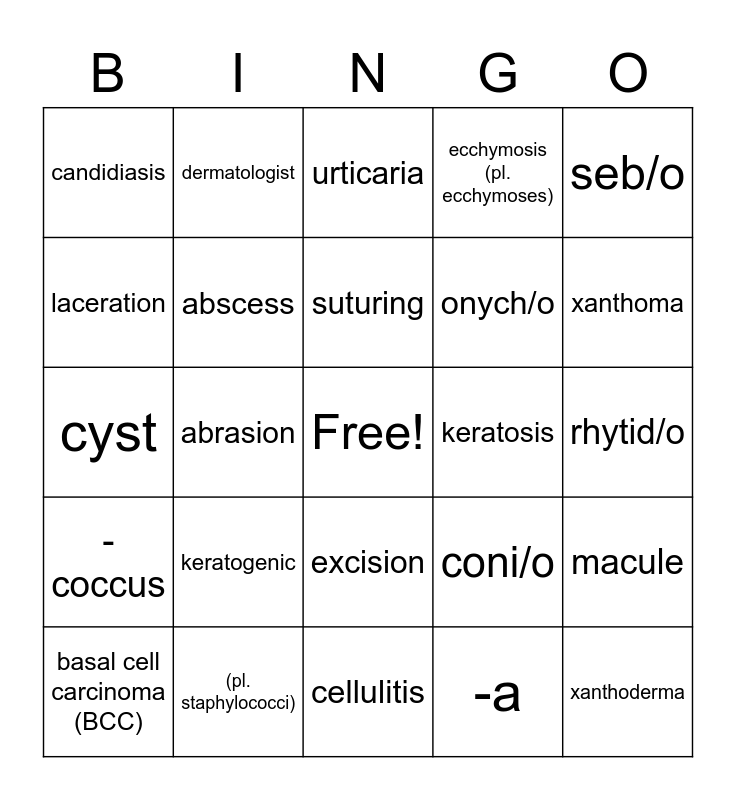 | B | I | N | G | O |
|---|---|---|---|---|
| candidiasis | dermatologist | urticaria | ecchymosis (pl. ecchymoses) | seb/o |
| laceration | abscess | suturing | onych/o | xanthoma |
| cyst | abrasion | Free! | keratosis | rhytid/o |
| -coccus | keratogenic | excision | coni/o | macule |
| basal cell carcinoma (BCC) | (pl. staphylococci) | cellulitis | -a | xanthoderma |